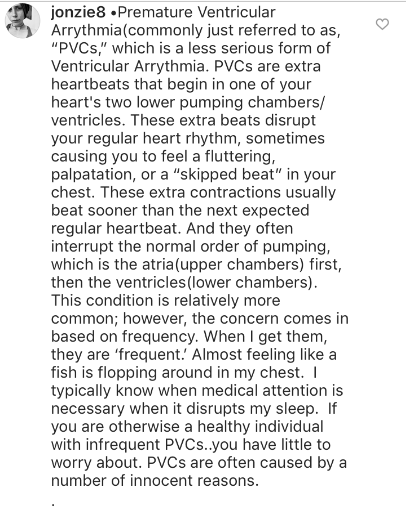 jonzie8 •Premature Ventricular Arrythmia(commonly just referred to as, "PVCs," which is a less serious form of Ventricular Arrythmia. PVCs are extra heartbeats that begin in one of your heart's two lower pumping chambers/ ventricles. These extra beats disrupt your regular heart rhythm, sometimes causing you to feel a fluttering, palpatation, or a "skipped beat" in your chest. These extra contractions usually beat sooner than the next expected regular heartbeat. And they often interrupt the normal order of pumping, which is the atria(upper chambers) first, then the ventricles(lower chambers). This condition is relatively more common; however, the concern comes in based on frequency. When I get them, they are 'frequent.' Almost feeling like a fish is flopping around in my chest. I typically know when medical attention is necessary when it disrupts my sleep. If you are otherwise a healthy individual with infrequent PVCs..you have little to worry about. PVCs are often caused by a number of innocent reasons.
.